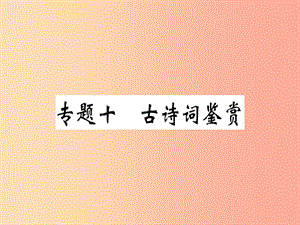 专题十　古诗词鉴赏